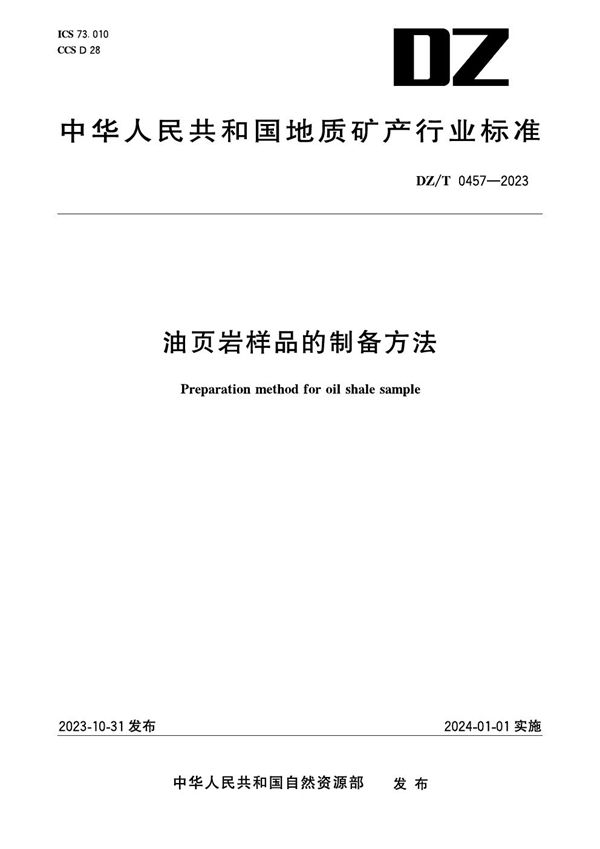 ICS 73.010
CCS D 28

DZ

中华人民共和国地质矿产行业标准

DZ/T 0457—2023

油页岩样品的制备方法

Preparation method for oil shale sample

2023-10-31 发布

2024-01-01 实施

中华人民共和国自然资源部 发布